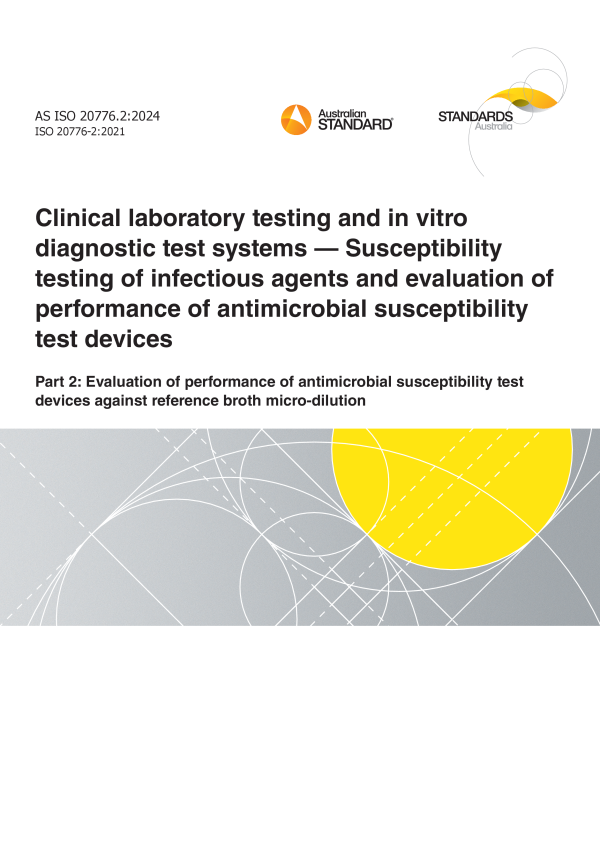 AS ISO 20776.2:2024
ISO 20776-2:2021

Australian
STANDARD®

STANDARDS
Australia

Clinical laboratory testing and in vitro diagnostic test systems — Susceptibility testing of infectious agents and evaluation of performance of antimicrobial susceptibility test devices

Part 2: Evaluation of performance of antimicrobial susceptibility test devices against reference broth micro-dilution